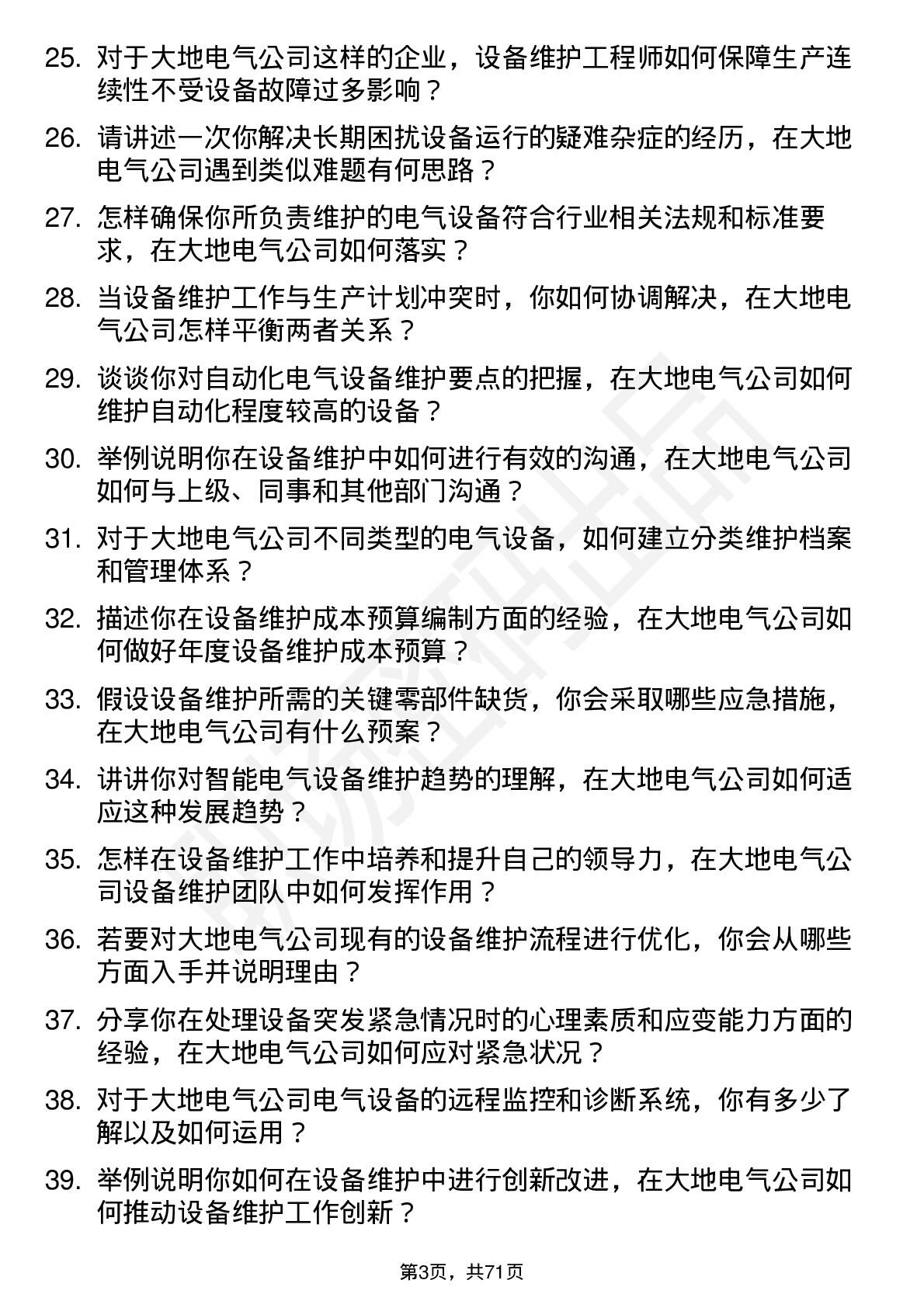 25. 对于大地电气公司这样的企业，设备维护工程师如何保障生产连续性不受设备故障过多影响？

26. 请讲述一次你解决长期困扰设备运行的疑难杂症的经历，在大地电气公司遇到类似难题有何思路？

27. 怎样确保你所负责维护的电气设备符合行业相关法规和标准要求，在大地电气公司如何落实？

28. 当设备维护工作与生产计划冲突时，你如何协调解决，在大地电气公司怎样平衡两者关系？

29. 谈谈你对自动化电气设备维护要点的把握，在大地电气公司如何维护自动化程度较高的设备？

30. 举例说明你在设备维护中如何进行有效的沟通，在大地电气公司如何与上级、同事和其他部门沟通？

31. 对于大地电气公司不同类型的电气设备，如何建立分类维护档案和管理体系？

32. 描述你在设备维护成本预算编制方面的经验，在大地电气公司如何做好年度设备维护成本预算？

33. 假设设备维护所需的关键零部件缺货，你会采取哪些应急措施，在大地电气公司有什么预案？

34. 讲讲你对智能电气设备维护趋势的理解，在大地电气公司如何适应这种发展趋势？

35. 怎样在设备维护工作中培养和提升自己的领导力，在大地电气公司设备维护团队中如何发挥作用？

36. 若要对大地电气公司现有的设备维护流程进行优化，你会从哪些方面入手并说明理由？

37. 分享你在处理设备突发紧急情况时的心理素质和应变能力方面的经验，在大地电气公司如何应对紧急状况？

38. 对于大地电气公司电气设备的远程监控和诊断系统，你有多少了解以及如何运用？

39. 举例说明你如何在设备维护中进行创新改进，在大地电气公司如何推动设备维护工作创新？

第3页，共71页